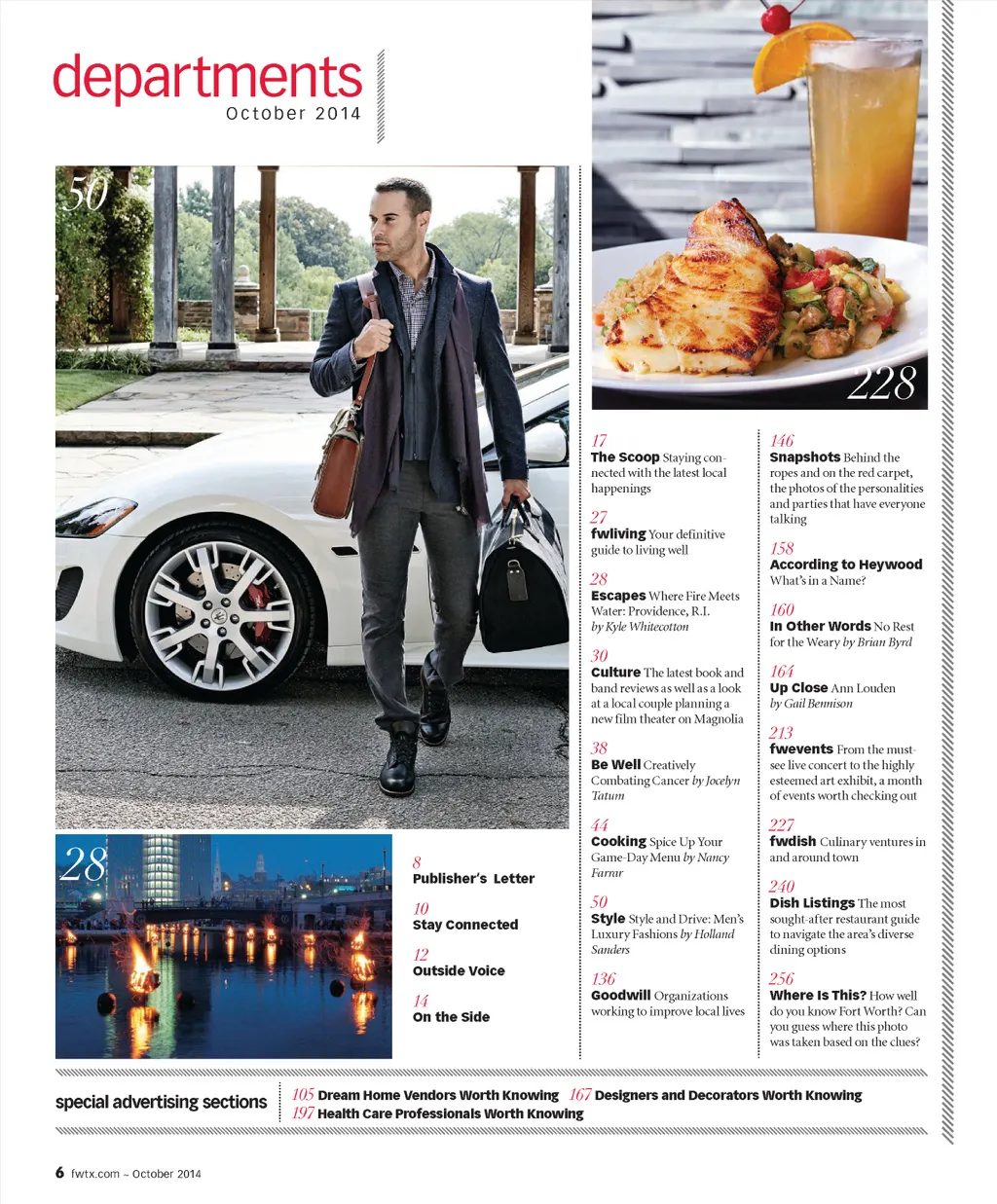 departments
October 2014

50

228

28

8
Publisher's Letter

10
Stay Connected

12
Outside Voice

14
On the Side

17
The Scoop Staying connected with the latest local happenings

27
fwliving Your definitive guide to living well

28
Escapes Where Fire Meets Water: Providence, R.I. by Kyle Whitecotton

30
Culture The latest book and band reviews as well as a look at a local couple planning a new film theater on Magnolia

38
Be Well Creatively Combating Cancer by Jocelyn Tatum

44
Cooking Spice Up Your Game-Day Menu by Nancy Farrar

50
Style Style and Drive: Men's Luxury Fashions by Holland Sanders

136
Goodwill Organizations working to improve local lives

146
Snapshots Behind the ropes and on the red carpet, the photos of the personalities and parties that have everyone talking

158
According to Heywood What's in a Name?

160
In Other Words No Rest for the Weary by Brian Byrd

164
Up Close Ann Louden by Gail Bennison

213
fwevents From the must-see live concert to the highly esteemed art exhibit, a month of events worth checking out

227
fwdish Culinary ventures in and around town

240
Dish Listings The most sought-after restaurant guide to navigate the area's diverse dining options

256
Where Is This? How well do you know Fort Worth? Can you guess where this photo was taken based on the clues?

special advertising sections
105 Dream Home Vendors Worth Knowing 167 Designers and Decorators Worth Knowing
197 Health Care Professionals Worth Knowing

6 fwtx.com ~ October 2014